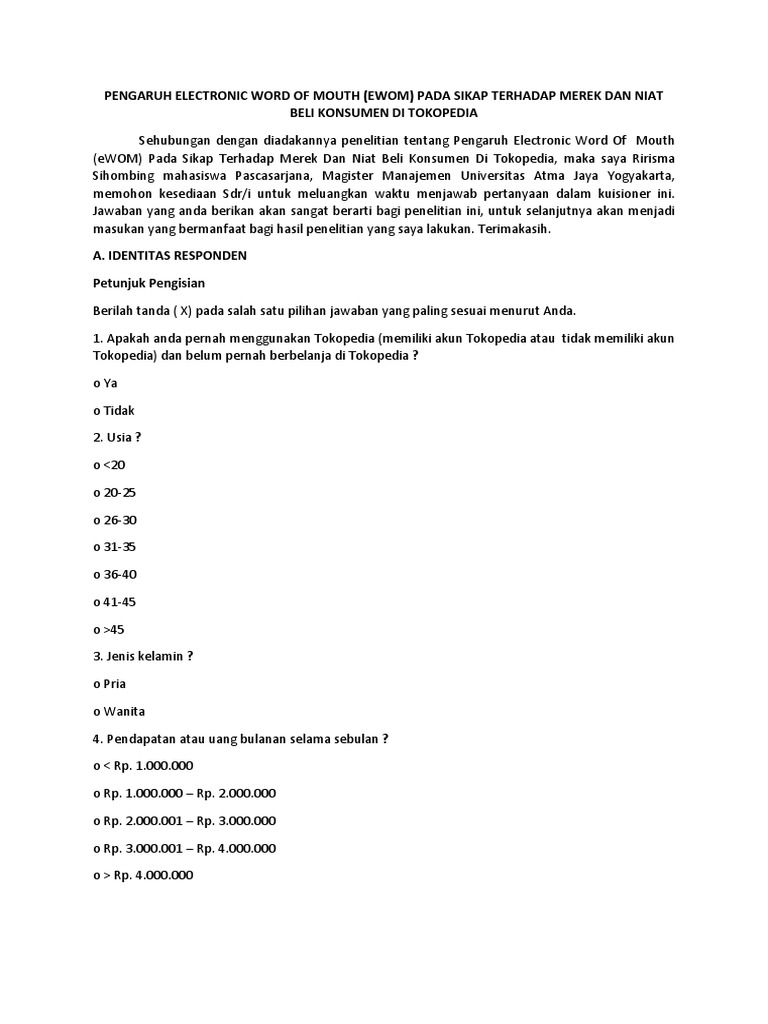 PENGARUH ELECTRONIC WORD OF MOUTH (EWOM) PADA SIKAP TERHADAP MEREK DAN NIAT BELI KONSUMEN DI TOKOPEDIA

Sehubungan dengan diadakannya penelitian tentang Pengaruh Electronic Word Of Mouth (eWOM) Pada Sikap Terhadap Merek Dan Niat Beli Konsumen Di Tokopedia, maka saya Ririsma Sihombing mahasiswa Pascasarjana, Magister Manajemen Universitas Atma Jaya Yogyakarta, memohon kesediaan Sdr/i untuk meluangkan waktu menjawab pertanyaan dalam kuisioner ini. Jawaban yang anda berikan akan sangat berarti bagi penelitian ini, untuk selanjutnya akan menjadi masukan yang bermanfaat bagi hasil penelitian yang saya lakukan. Terimakasih.

A. IDENTITAS RESPONDEN

Petunjuk Pengisian

Berilah tanda ( X) pada salah satu pilihan jawaban yang paling sesuai menurut Anda.

1. Apakah anda pernah menggunakan Tokopedia (memiliki akun Tokopedia atau tidak memiliki akun Tokopedia) dan belum pernah berbelanja di Tokopedia ?

o Ya

o Tidak

2. Usia ?

o <20

o 20-25

o 26-30

o 31-35

o 36-40

o 41-45

o >45

3. Jenis kelamin ?

o Pria

o Wanita

4. Pendapatan atau uang bulanan selama sebulan ?

o < Rp. 1.000.000

o Rp. 1.000.000 – Rp. 2.000.000

o Rp. 2.000.001 – Rp. 3.000.000

o Rp. 3.000.001 – Rp. 4.000.000

o > Rp. 4.000.000